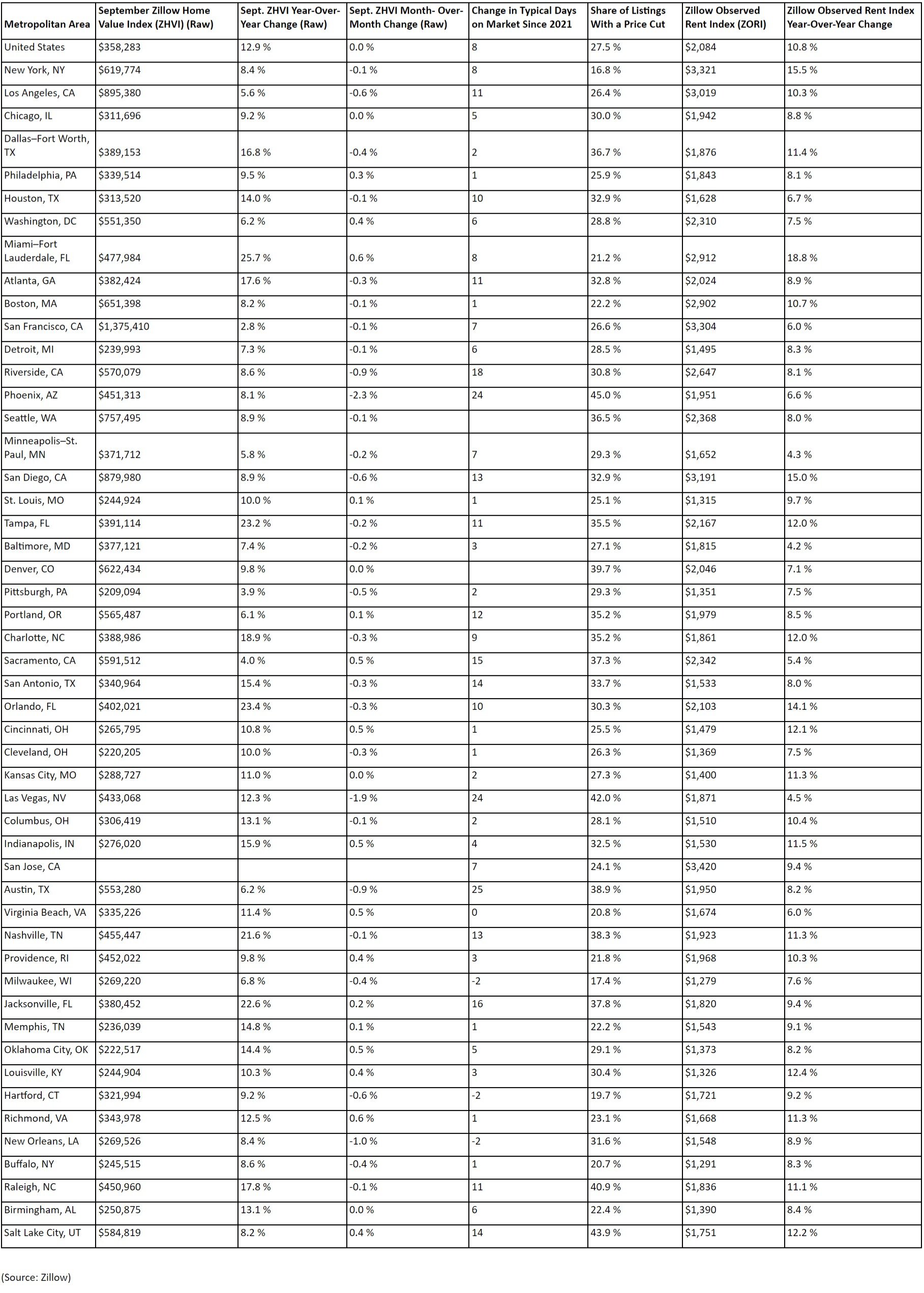 | Metropolitan Area | September Zillow Home Value Index (ZHVI) (Raw) | Sept. ZHVI Year-Over-Year Change (Raw) | Sept. ZHVI Month- Over-Month Change (Raw) | Change in Typical Days on Market Since 2021 | Share of Listings With a Price Cut | Zillow Observed Rent Index (ZORI) | Zillow Observed Rent Index Year-Over-Year Change |
|---|---|---|---|---|---|---|---|
| United States | $358,283 | 12.9 % | 0.0 % | 8 | 27.5 % | $2,084 | 10.8 % |
| New York, NY | $619,774 | 8.4 % | -0.1 % | 8 | 16.8 % | $3,321 | 15.5 % |
| Los Angeles, CA | $895,380 | 5.6 % | -0.6 % | 11 | 26.4 % | $3,019 | 10.3 % |
| Chicago, IL | $311,696 | 9.2 % | 0.0 % | 5 | 30.0 % | $1,942 | 8.8 % |
| Dallas–Fort Worth, TX | $389,153 | 16.8 % | -0.4 % | 2 | 36.7 % | $1,876 | 11.4 % |
| Philadelphia, PA | $339,514 | 9.5 % | 0.3 % | 1 | 25.9 % | $1,843 | 8.1 % |
| Houston, TX | $313,520 | 14.0 % | -0.1 % | 10 | 32.9 % | $1,628 | 6.7 % |
| Washington, DC | $551,350 | 6.2 % | 0.4 % | 6 | 28.8 % | $2,310 | 7.5 % |
| Miami–Fort Lauderdale, FL | $477,984 | 25.7 % | 0.6 % | 8 | 21.2 % | $2,912 | 18.8 % |
| Atlanta, GA | $382,424 | 17.6 % | -0.3 % | 11 | 32.8 % | $2,024 | 8.9 % |
| Boston, MA | $651,398 | 8.2 % | -0.1 % | 1 | 22.2 % | $2,902 | 10.7 % |
| San Francisco, CA | $1,375,410 | 2.8 % | -0.1 % | 7 | 26.6 % | $3,304 | 6.0 % |
| Detroit, MI | $239,993 | 7.3 % | -0.1 % | 6 | 28.5 % | $1,495 | 8.3 % |
| Riverside, CA | $570,079 | 8.6 % | -0.9 % | 18 | 30.8 % | $2,647 | 8.1 % |
| Phoenix, AZ | $451,313 | 8.1 % | -2.3 % | 24 | 45.0 % | $1,951 | 6.6 % |
| Seattle, WA | $757,495 | 8.9 % | -0.1 % |  | 36.5 % | $2,368 | 8.0 % |
| Minneapolis–St. Paul, MN | $371,712 | 5.8 % | -0.2 % | 7 | 29.3 % | $1,652 | 4.3 % |
| San Diego, CA | $879,980 | 8.9 % | -0.6 % | 13 | 32.9 % | $3,191 | 15.0 % |
| St. Louis, MO | $244,924 | 10.0 % | 0.1 % | 1 | 25.1 % | $1,315 | 9.7 % |
| Tampa, FL | $391,114 | 23.2 % | -0.2 % | 11 | 35.5 % | $2,167 | 12.0 % |
| Baltimore, MD | $377,121 | 7.4 % | -0.2 % | 3 | 27.1 % | $1,815 | 4.2 % |
| Denver, CO | $622,434 | 9.8 % | 0.0 % |  | 39.7 % | $2,046 | 7.1 % |
| Pittsburgh, PA | $209,094 | 3.9 % | -0.5 % | 2 | 29.3 % | $1,351 | 7.5 % |
| Portland, OR | $565,487 | 6.1 % | 0.1 % | 12 | 35.2 % | $1,979 | 8.5 % |
| Charlotte, NC | $388,986 | 18.9 % | -0.3 % | 9 | 35.2 % | $1,861 | 12.0 % |
| Sacramento, CA | $591,512 | 4.0 % | 0.5 % | 15 | 37.3 % | $2,342 | 5.4 % |
| San Antonio, TX | $340,964 | 15.4 % | -0.3 % | 14 | 33.7 % | $1,533 | 8.0 % |
| Orlando, FL | $402,021 | 23.4 % | -0.3 % | 10 | 30.3 % | $2,103 | 14.1 % |
| Cincinnati, OH | $265,795 | 10.8 % | 0.5 % | 1 | 25.5 % | $1,479 | 12.1 % |
| Cleveland, OH | $220,205 | 10.0 % | -0.3 % | 1 | 26.3 % | $1,369 | 7.5 % |
| Kansas City, MO | $288,727 | 11.0 % | 0.0 % | 2 | 27.3 % | $1,400 | 11.3 % |
| Las Vegas, NV | $433,068 | 12.3 % | -1.9 % | 24 | 42.0 % | $1,871 | 4.5 % |
| Columbus, OH | $306,419 | 13.1 % | -0.1 % | 2 | 28.1 % | $1,510 | 10.4 % |
| Indianapolis, IN | $276,020 | 15.9 % | 0.5 % | 4 | 32.5 % | $1,530 | 11.5 % |
| San Jose, CA |  |  |  | 7 | 24.1 % | $3,420 | 9.4 % |
| Austin, TX | $553,280 | 6.2 % | -0.9 % | 25 | 38.9 % | $1,950 | 8.2 % |
| Virginia Beach, VA | $335,226 | 11.4 % | 0.5 % | 0 | 20.8 % | $1,674 | 6.0 % |
| Nashville, TN | $455,447 | 21.6 % | -0.1 % | 13 | 38.3 % | $1,923 | 11.3 % |
| Providence, RI | $452,022 | 9.8 % | 0.4 % | 3 | 21.8 % | $1,968 | 10.3 % |
| Milwaukee, WI | $269,220 | 6.8 % | -0.4 % | -2 | 17.4 % | $1,279 | 7.6 % |
| Jacksonville, FL | $380,452 | 22.6 % | 0.2 % | 16 | 37.8 % | $1,820 | 9.4 % |
| Memphis, TN | $236,039 | 14.8 % | 0.1 % | 1 | 22.2 % | $1,543 | 9.1 % |
| Oklahoma City, OK | $222,517 | 14.4 % | 0.5 % | 5 | 29.1 % | $1,373 | 8.2 % |
| Louisville, KY | $244,904 | 10.3 % | 0.4 % | 3 | 30.4 % | $1,326 | 12.4 % |
| Hartford, CT | $321,994 | 9.2 % | -0.6 % | -2 | 19.7 % | $1,721 | 9.2 % |
| Richmond, VA | $343,978 | 12.5 % | 0.6 % | 1 | 23.1 % | $1,668 | 11.3 % |
| New Orleans, LA | $269,526 | 8.4 % | -1.0 % | -2 | 31.6 % | $1,548 | 8.9 % |
| Buffalo, NY | $245,515 | 8.6 % | -0.4 % | 1 | 20.7 % | $1,291 | 8.3 % |
| Raleigh, NC | $450,960 | 17.8 % | -0.1 % | 11 | 40.9 % | $1,836 | 11.1 % |
| Birmingham, AL | $250,875 | 13.1 % | 0.0 % | 6 | 22.4 % | $1,390 | 8.4 % |
| Salt Lake City, UT | $584,819 | 8.2 % | 0.4 % | 14 | 43.9 % | $1,751 | 12.2 % |

(Source: Zillow)